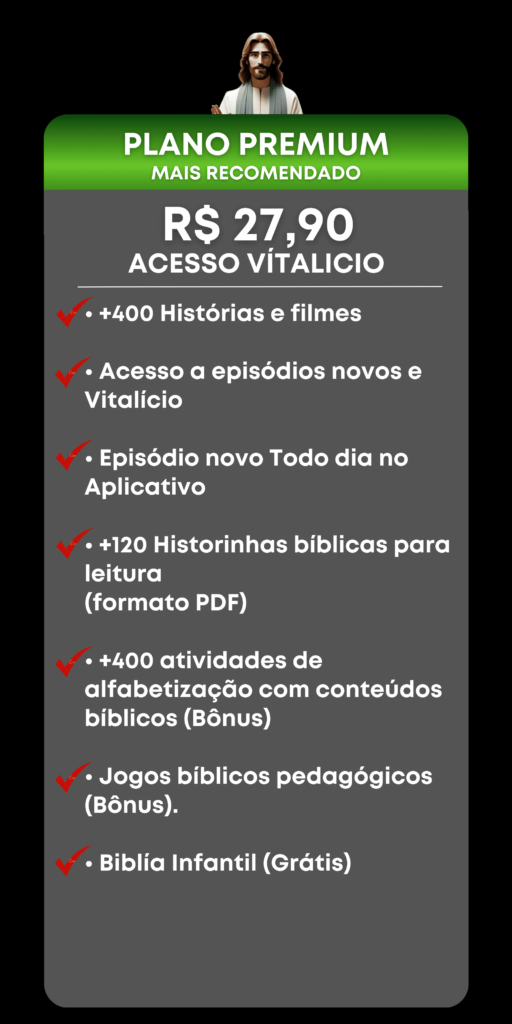 PLANO PREMIUM
MAIS RECOMENDADO

R$ 27,90
ACESSO VÍTALICIO

• +400 Histórias e filmes

• Acesso a episódios novos e Vitalício

• Episódio novo Todo dia no Aplicativo

• +120 Historinhas bíblicas para leitura
(formato PDF)

• +400 atividades de alfabetização com conteúdos bíblicos (Bônus)

• Jogos bíblicos pedagógicos (Bônus).

• Biblía Infantil (Grátis)